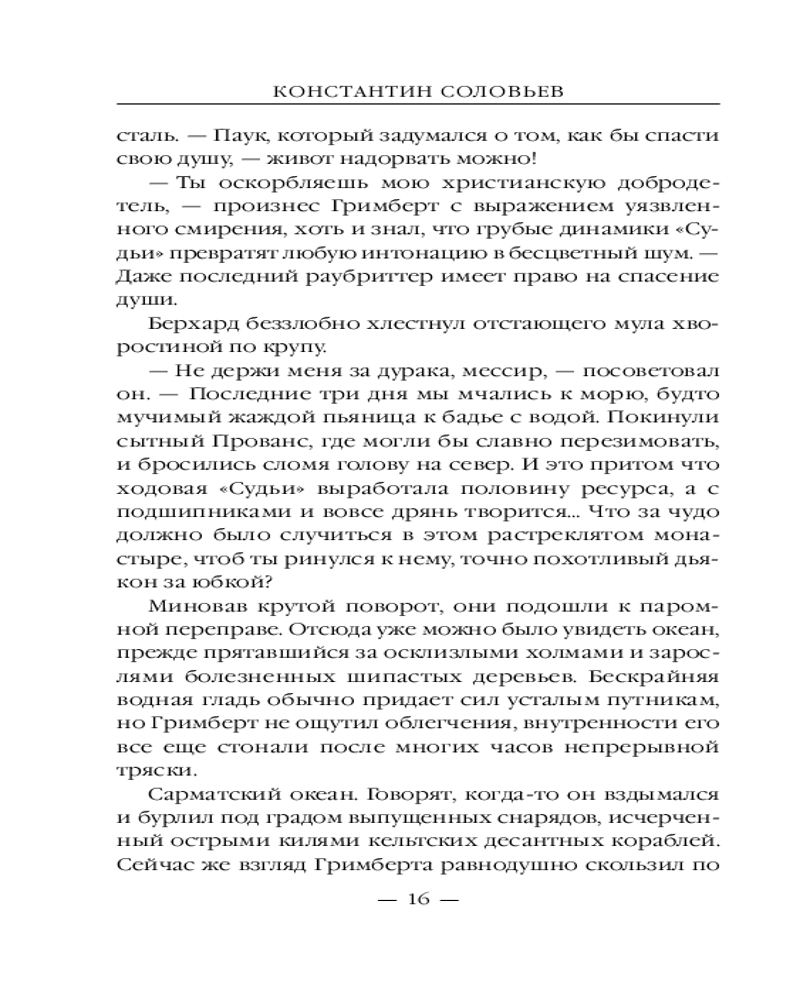 КОНСТАНТИН СОЛОВЬЕВ

сталь. — Паук, который задумался о том, как бы спасти свою душу, — живот надорвать можно!

— Ты оскорбляешь мою христианскую добродетель, — произнес Гримберт с выражением уязвленного смирения, хоть и знал, что грубые динамики «Судьи» превратят любую интонацию в бесцветный шум. — Даже последний раубриттер имеет право на спасение души.

Берхард беззлобно хлестнул отстающего мула хворостиной по крупу.

— Не держи меня за дурака, мессир, — посоветовал он. — Последние три дня мы мчались к морю, будто мучимый жаждой пьяница к бадье с водой. Покинули сытный Прованс, где могли бы славно перезимовать, и бросились сломя голову на север. И это притом что ходовая «Судьи» выработала половину ресурса, а с подшипниками и вовсе дрянь творится... Что за чудо должно было случиться в этом растреклятом монастыре, чтоб ты ринулся к нему, точно похотливый дьякон за юбкой?

Миновав крутой поворот, они подошли к паромной переправе. Отсюда уже можно было увидеть океан, прежде прятавшийся за осклизлыми холмами и зарослями болезненных шипастых деревьев. Бескрайняя водная гладь обычно придает сил усталым путникам, но Гримберт не ощутил облегчения, внутренности его все еще стонали после многих часов непрерывной тряски.

Сарматский океан. Говорят, когда-то он вздымался и бурлил под градом выпущенных снарядов, исчерченный острыми килями кельтских десантных кораблей. Сейчас же взгляд Гримберта равнодушно скользил по

— 16 —